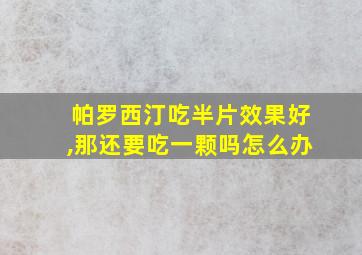 帕罗西汀吃半片效果好,那还要吃一颗吗怎么办